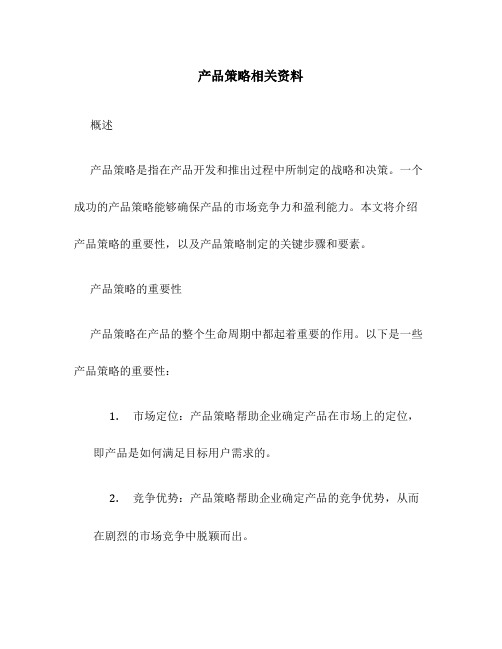 产品策略相关资料

概述

产品策略是指在产品开发和推出过程中所制定的战略和决策。一个成功的产品策略能够确保产品的市场竞争力和盈利能力。本文将介绍产品策略的重要性，以及产品策略制定的关键步骤和要素。

产品策略的重要性

产品策略在产品的整个生命周期中都起着重要的作用。以下是一些产品策略的重要性：

1. 市场定位：产品策略帮助企业确定产品在市场上的定位，即产品是如何满足目标用户需求的。

2. 竞争优势：产品策略帮助企业确定产品的竞争优势，从而在剧烈的市场竞争中脱颖而出。